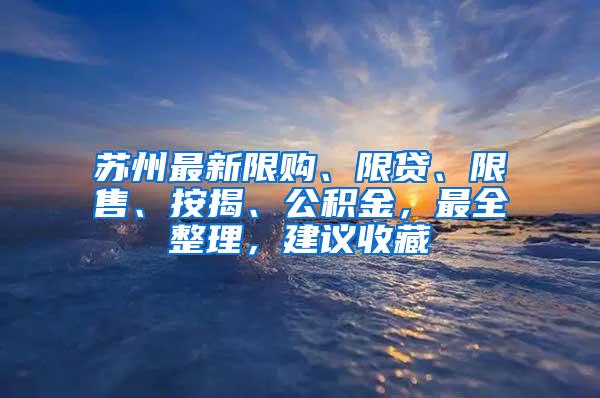 苏州最新限购、限贷、限售、按揭、公积金，最全整理，建议收藏